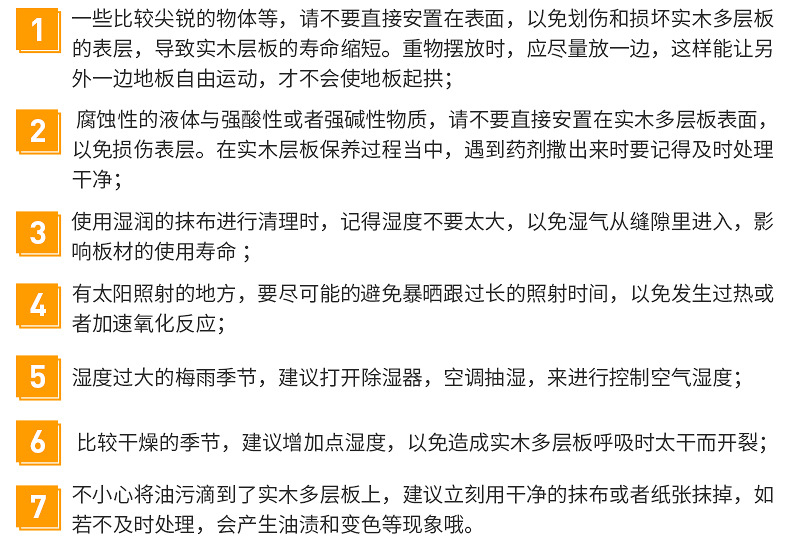 1
一些比较尖锐的物体等，请不要直接安置在表面，以免划伤和损坏实木多层板的表层，导致实木层板的寿命缩短。重物摆放时，应尽量放一边，这样能让另外一边地板自由运动，才不会使地板起拱；

2
腐蚀性的液体与强酸性或者强碱性物质，请不要直接安置在实木多层板表面，以免损伤表层。在实木层板保养过程当中，遇到药剂撒出来时要记得及时处理干净；

3
使用湿润的抹布进行清理时，记得湿度不要太大，以免湿气从缝隙里进入，影响板材的使用寿命；

4
有太阳照射的地方，要尽可能的避免暴晒跟过长的照射时间，以免发生过热或者加速氧化反应;

5
湿度过大的梅雨季节，建议打开除湿器，空调抽湿，来进行控制空气湿度；

6
比较干燥的季节，建议增加点湿度，以免造成实木多层板呼吸时太干而开裂；

7
不小心将油污滴到了实木多层板上，建议立刻用干净的抹布或者纸张抹掉，如若不及时处理，会产生油渍和变色等现象哦。